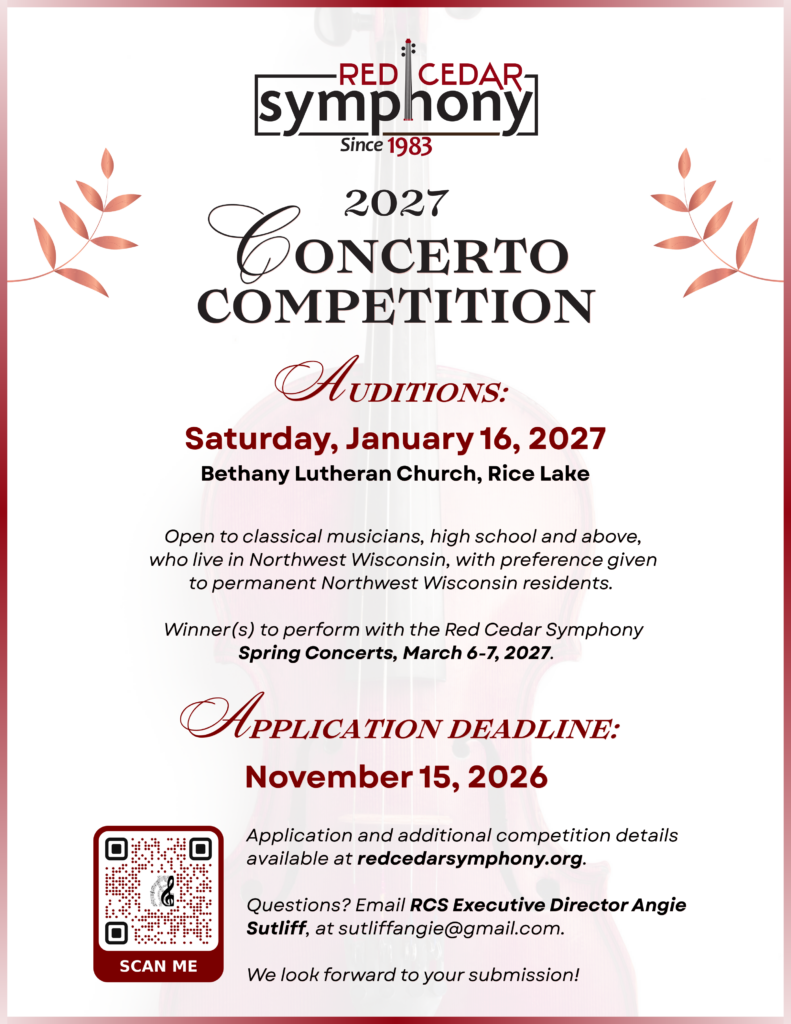 RED CEDAR
symphony
Since 1983

2027
CONCERTO
COMPETITION

AUDITIONS:
Saturday, January 16, 2027
Bethany Lutheran Church, Rice Lake

Open to classical musicians, high school and above, who live in Northwest Wisconsin, with preference given to permanent Northwest Wisconsin residents.

Winner(s) to perform with the Red Cedar Symphony Spring Concerts, March 6-7, 2027.

APPLICATION DEADLINE:
November 15, 2026

SCAN ME

Application and additional competition details available at redcedarsymphony.org.

Questions? Email RCS Executive Director Angie Sutliff, at sutliffangie@gmail.com.

We look forward to your submission!